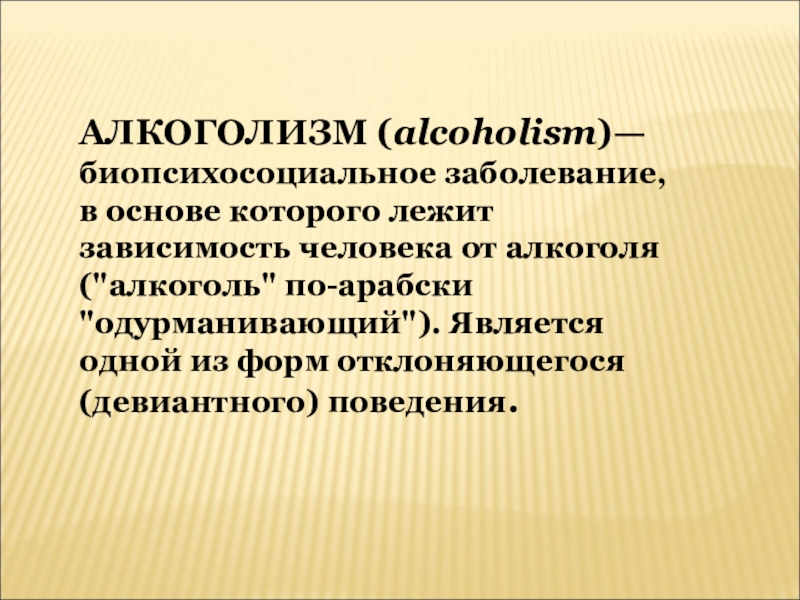 АЛКОГОЛИЗМ (alcoholism)— биопсихосоциальное заболевание, в основе которого лежит зависимость человека от алкоголя ("алкоголь" по-арабски "одурманивающий"). Является одной из форм отклоняющегося (девиантного) поведения.